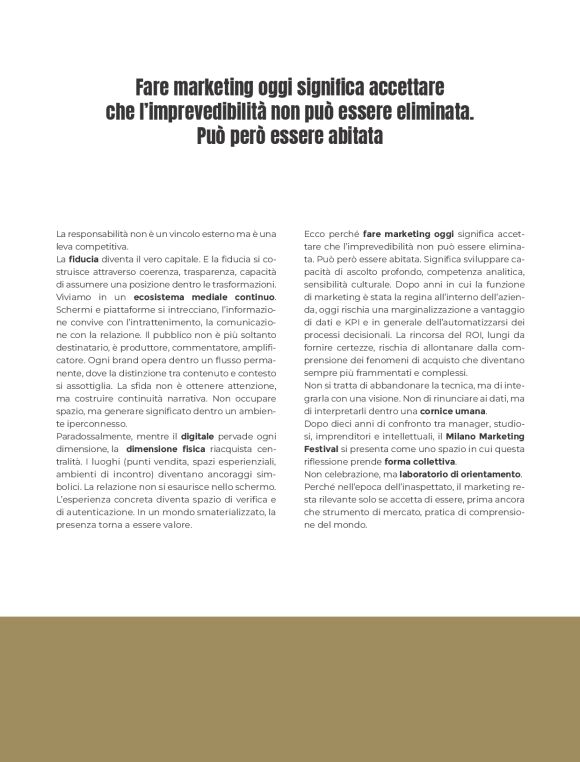 Fare marketing oggi significa accettare che l'imprevedibilità non può essere eliminata. Può però essere abitata

La responsabilità non è un vincolo esterno ma è una leva competitiva.
La fiducia diventa il vero capitale. E la fiducia si costruisce attraverso coerenza, trasparenza, capacità di assumere una posizione dentro le trasformazioni.
Viviamo in un ecosistema mediale continuo. Schermi e piattaforme si intrecciano, l'informazione convive con l'intrattenimento, la comunicazione con la relazione. Il pubblico non è più soltanto destinatario, è produttore, commentatore, amplificatore. Ogni brand opera dentro un flusso permanente, dove la distinzione tra contenuto e contesto si assottiglia. La sfida non è ottenere attenzione, ma costruire continuità narrativa. Non occupare spazio, ma generare significato dentro un ambiente iperconnesso.
Paradossalmente, mentre il digitale pervade ogni dimensione, la dimensione fisica riacquista centralità. I luoghi (punti vendita, spazi esperienziali, ambienti di incontro) diventano ancoraggi simbolici. La relazione non si esaurisce nello schermo. L'esperienza concreta diventa spazio di verifica e di autenticazione. In un mondo smaterializzato, la presenza torna a essere valore.

Ecco perché fare marketing oggi significa accettare che l'imprevedibilità non può essere eliminata. Può però essere abitata. Significa sviluppare capacità di ascolto profondo, competenza analitica, sensibilità culturale. Dopo anni in cui la funzione di marketing è stata la regina all'interno dell'azienda, oggi rischia una marginalizzazione a vantaggio di dati e KPI e in generale dell'automatizzarsi dei processi decisionali. La rincorsa del ROI, lungi da fornire certezze, rischia di allontanare dalla comprensione dei fenomeni di acquisto che diventano sempre più frammentati e complessi.
Non si tratta di abbandonare la tecnica, ma di integrarla con una visione. Non di rinunciare ai dati, ma di interpretarli dentro una cornice umana.
Dopo dieci anni di confronto tra manager, studiosi, imprenditori e intellettuali, il Milano Marketing Festival si presenta come uno spazio in cui questa riflessione prende forma collettiva.
Non celebrazione, ma laboratorio di orientamento.
Perché nell'epoca dell'inaspettato, il marketing resta rilevante solo se accetta di essere, prima ancora che strumento di mercato, pratica di comprensione del mondo.